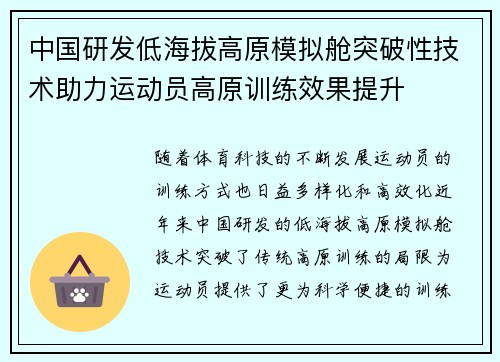 中国研发低海拔高原模拟舱突破性技术助力运动员高原训练效果提升

随着体育科技的不断发展运动员的训练方式也日益多样化和高效化近年来中国研发的低海拔高原模拟舱技术突破了传统高原训练的局限为运动员提供了更为科学便捷的训练